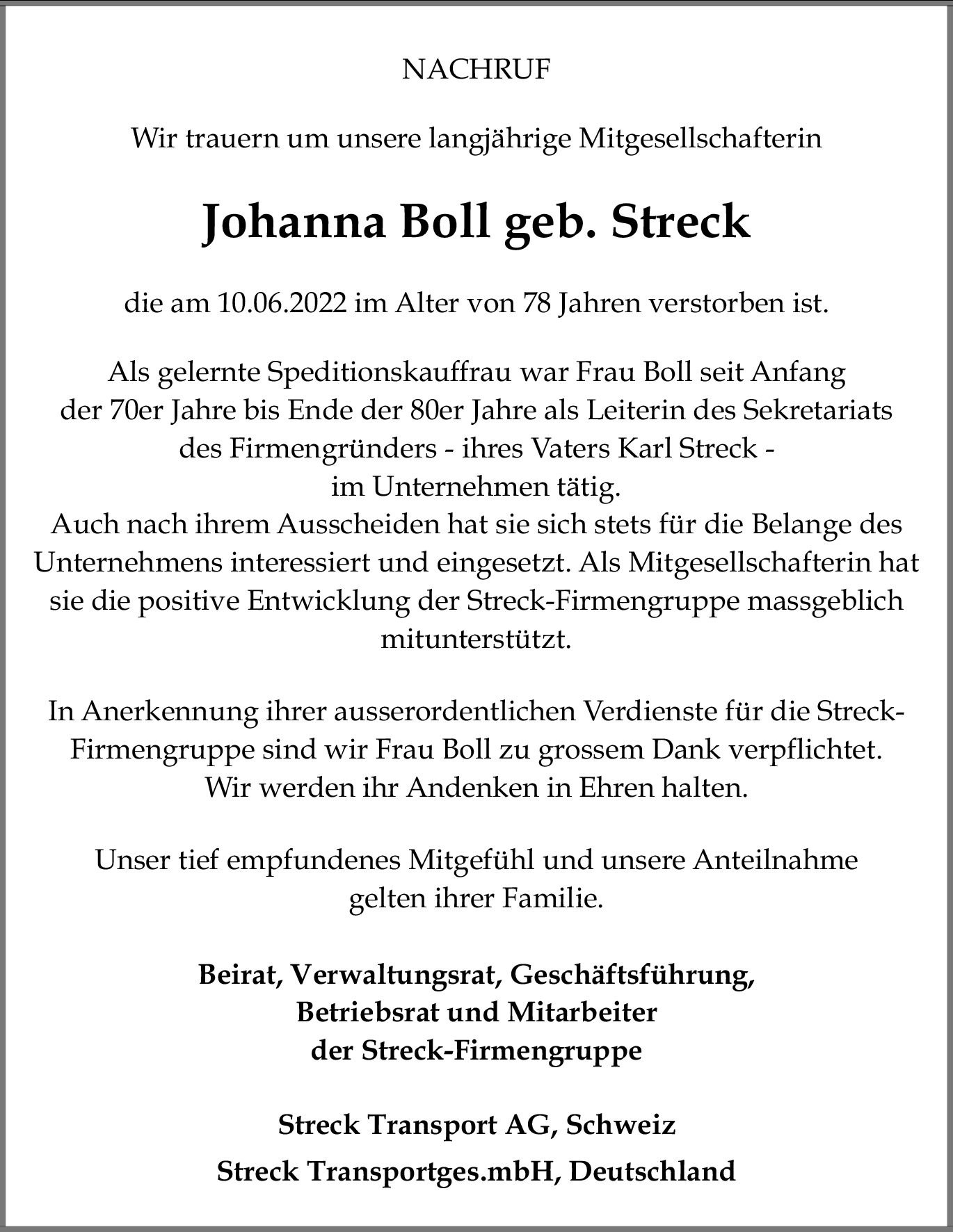 NACHRUF

Wir trauern um unsere langjährige Mitgesellschafterin

Johanna Boll geb. Streck

die am 10.06.2022 im Alter von 78 Jahren verstorben ist.

Als gelernte Speditionskauffrau war Frau Boll seit Anfang der 70er Jahre bis Ende der 80er Jahre als Leiterin des Sekretariats des Firmengründers - ihres Vaters Karl Streck - im Unternehmen tätig.
Auch nach ihrem Ausscheiden hat sie sich stets für die Belange des Unternehmens interessiert und eingesetzt. Als Mitgesellschafterin hat sie die positive Entwicklung der Streck-Firmengruppe massgeblich mitunterstützt.

In Anerkennung ihrer ausserordentlichen Verdienste für die Streck-Firmengruppe sind wir Frau Boll zu grossem Dank verpflichtet. Wir werden ihr Andenken in Ehren halten.

Unser tief empfundenes Mitgefühl und unsere Anteilnahme gelten ihrer Familie.

Beirat, Verwaltungsrat, Geschäftsführung, Betriebsrat und Mitarbeiter der Streck-Firmengruppe

Streck Transport AG, Schweiz

Streck Transportges.mbH, Deutschland